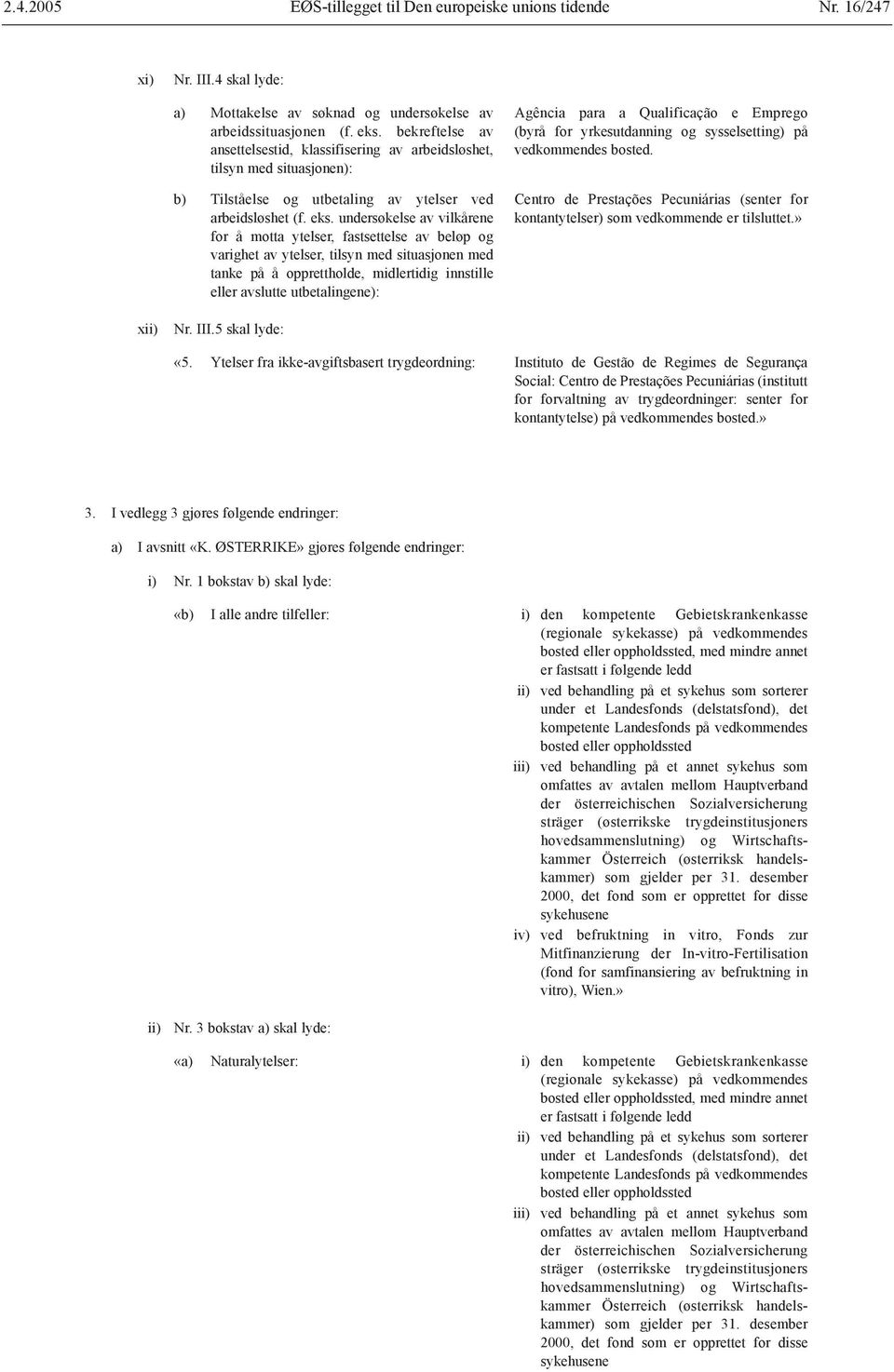 2.4.2005 EØS-tillegget til Den europeiske unions tidende Nr. 16/247

xi) Nr. III.4 skal lyde:

a) Mottakelse av søknad og undersøkelse av arbeidssituasjonen (f. eks. bekreftelse av ansettelsestid, klassifisering av arbeidsløshet, tilsyn med situasjonen):

Agência para a Qualificação e Emprego (byrå for yrkesutdanning og sysselsetting) på vedkommendes bosted.

b) Tilståelse og utbetaling av ytelser ved arbeidsløshet (f. eks. undersøkelse av vilkårene for å motta ytelser, fastsettelse av beløp og varighet av ytelser, tilsyn med situasjonen med tanke på å opprettholde, midlertidig innstille eller avslutte utbetalingene):

Centro de Prestações Pecuniárias (senter for kontantytelser) som vedkommende er tilsluttet.»

xii) Nr. III.5 skal lyde:

«5. Ytelser fra ikke-avgiftsbasert trygdeordning:

Instituto de Gestão de Regimes de Segurança Social: Centro de Prestações Pecuniárias (institutt for forvaltning av trygdeordninger: senter for kontantytelse) på vedkommendes bosted.»

3. I vedlegg 3 gjøres følgende endringer:

a) I avsnitt «K. ØSTERRIKE» gjøres følgende endringer:

i) Nr. 1 bokstav b) skal lyde:

«b) I alle andre tilfeller:

i) den kompetente Gebietskrankenkasse (regionale sykekasse) på vedkommendes bosted eller oppholdssted, med mindre annet er fastsatt i følgende ledd

ii) ved behandling på et sykehus som sorterer under et Landesfonds (delstatsfond), det kompetente Landesfonds på vedkommendes bosted eller oppholdssted

iii) ved behandling på et annet sykehus som omfattes av avtalen mellom Hauptverband der österreichischen Sozialversicherung sträger (østerrikske trygdeinstitusjoners hovedsammenslutning) og Wirtschaftskammer Österreich (østerriksk handelskammer) som gjelder per 31. desember 2000, det fond som er opprettet for disse sykehusene

iv) ved befruktning in vitro, Fonds zur Mitfinanzierung der In-vitro-Fertilisation (fond for samfinansiering av befruktning in vitro), Wien.»

ii) Nr. 3 bokstav a) skal lyde:

«a) Naturalytelser:

i) den kompetente Gebietskrankenkasse (regionale sykekasse) på vedkommendes bosted eller oppholdssted, med mindre annet er fastsatt i følgende ledd

ii) ved behandling på et sykehus som sorterer under et Landesfonds (delstatsfond), det kompetente Landesfonds på vedkommendes bosted eller oppholdssted

iii) ved behandling på et annet sykehus som omfattes av avtalen mellom Hauptverband der österreichischen Sozialversicherung sträger (østerrikske trygdeinstitusjoners hovedsammenslutning) og Wirtschaftskammer Österreich (østerriksk handelskammer) som gjelder per 31. desember 2000, det fond som er opprettet for disse sykehusene